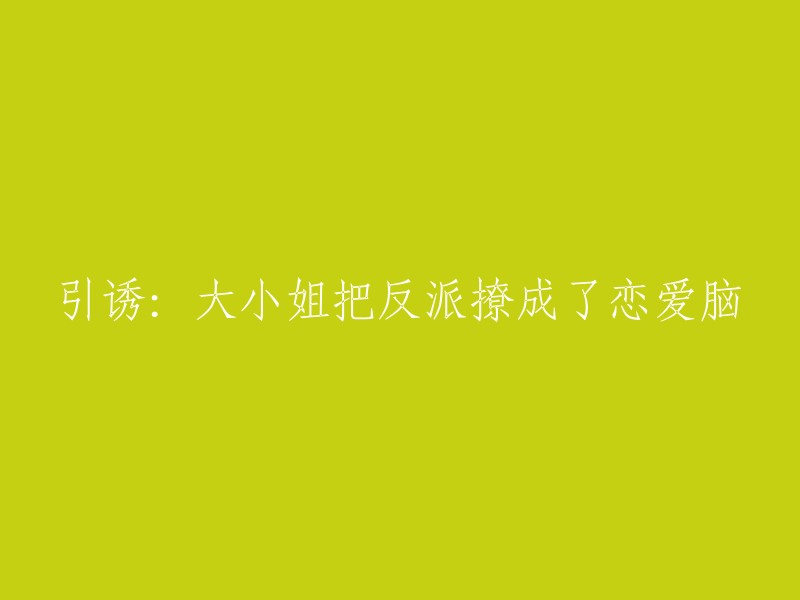 引诱：大小姐把反派撩成了恋爱脑